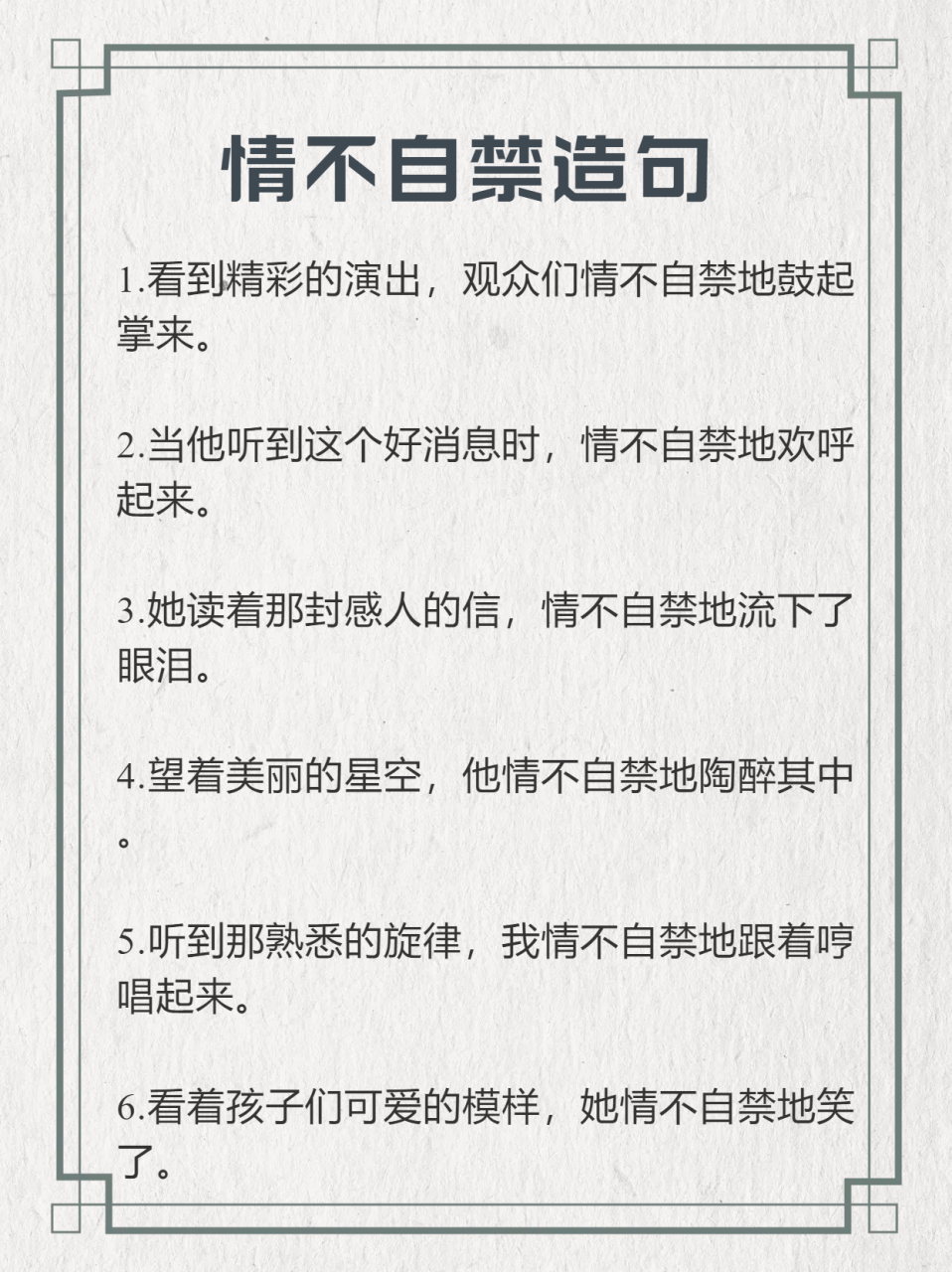 情不自禁造句

1.看到精彩的演出，观众们情不自禁地鼓起掌来。

2.当他听到这个好消息时，情不自禁地欢呼起来。

3.她读着那封感人的信，情不自禁地流下了眼泪。

4.望着美丽的星空，他情不自禁地陶醉其中。

5.听到那熟悉的旋律，我情不自禁地跟着哼唱起来。

6.看着孩子们可爱的模样，她情不自禁地笑了。